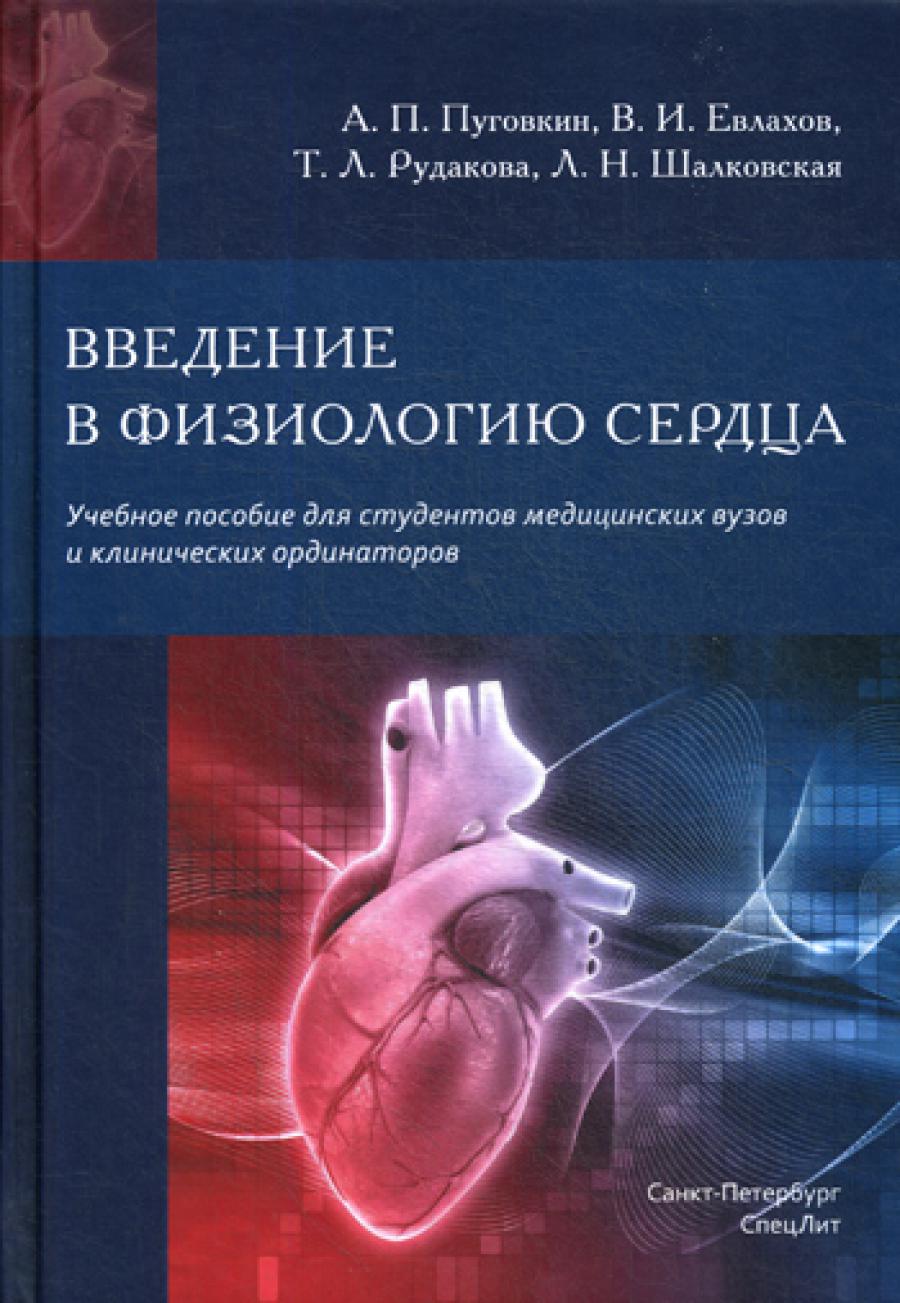 А. П. Пуговкин, В. И. Евлахов,
Т. Л. Рудакова, Л. Н. Шалковская

ВВЕДЕНИЕ
В ФИЗИОЛОГИЮ СЕРДЦА

Учебное пособие для студентов медицинских вузов и клинических ординаторов

Санкт-Петербург
СпецЛит